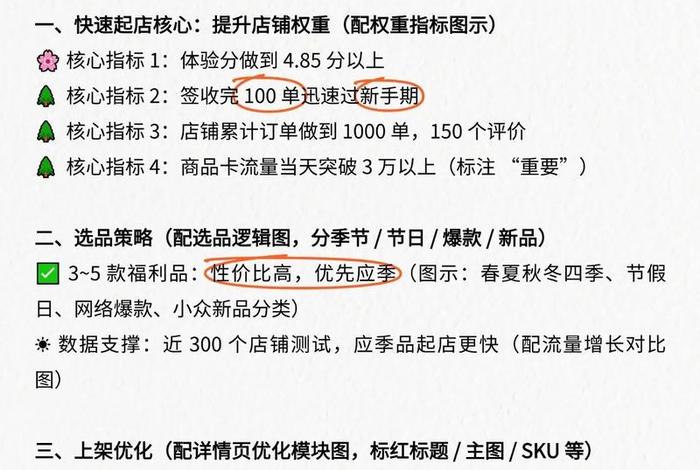 一、快速起店核心：提升店铺权重（配权重指标图示）

🌸 核心指标 1：体验分做到 4.85 分以上

🌲 核心指标 2：签收完 100 单迅速过新手期

🌲 核心指标 3：店铺累计订单做到 1000 单，150 个评价

🌲 核心指标 4：商品卡流量当天突破 3 万以上（标注 “重要”）

二、选品策略（配选品逻辑图，分季节 / 节日 / 爆款 / 新品）

✅ 3~5 款福利品：性价比高，优先应季（图示：春夏秋冬四季、节假日、网络爆款、小众新品分类）

☀ 数据支撑：近 300 个店铺测试，应季品起店更快（配流量增长对比图）

三、上架优化（配详情页优化模块图，标红标题 / 主图 / SKU 等）